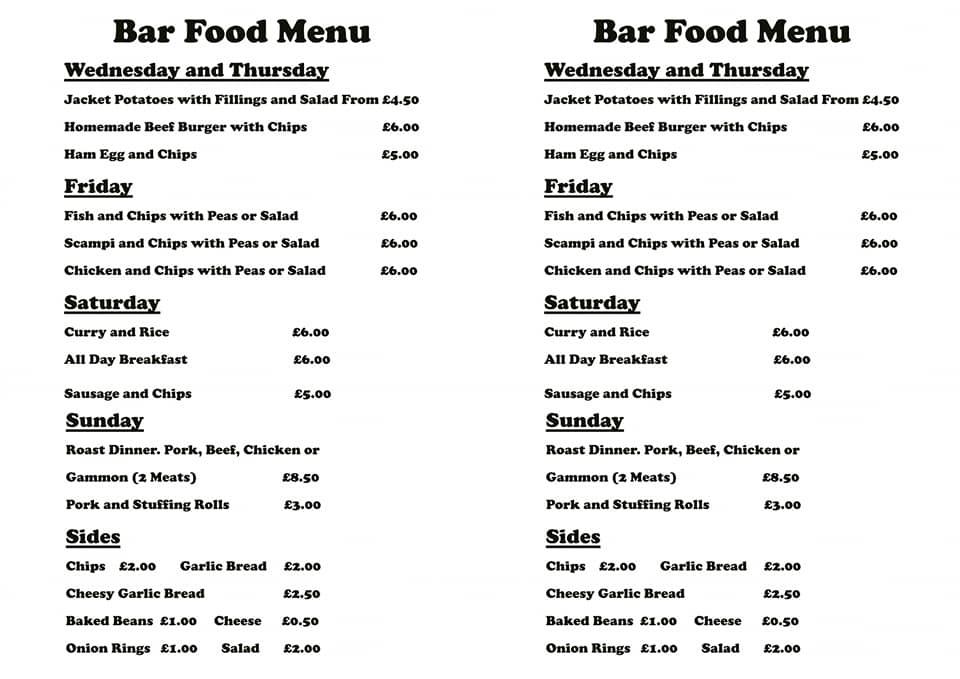 Bar Food Menu

Wednesday and Thursday

Jacket Potatoes with Fillings and Salad From £4.50

Homemade Beef Burger with Chips £6.00

Ham Egg and Chips £5.00

Friday

Fish and Chips with Peas or Salad £6.00

Scampi and Chips with Peas or Salad £6.00

Chicken and Chips with Peas or Salad £6.00

Saturday

Curry and Rice £6.00

All Day Breakfast £6.00

Sausage and Chips £5.00

Sunday

Roast Dinner. Pork, Beef, Chicken or

Gammon (2 Meats) £8.50

Pork and Stuffing Rolls £3.00

Sides

Chips £2.00 Garlic Bread £2.00

Cheesy Garlic Bread £2.50

Baked Beans £1.00 Cheese £0.50

Onion Rings £1.00 Salad £2.00

Bar Food Menu

Wednesday and Thursday

Jacket Potatoes with Fillings and Salad From £4.50

Homemade Beef Burger with Chips £6.00

Ham Egg and Chips £5.00

Friday

Fish and Chips with Peas or Salad £6.00

Scampi and Chips with Peas or Salad £6.00

Chicken and Chips with Peas or Salad £6.00

Saturday

Curry and Rice £6.00

All Day Breakfast £6.00

Sausage and Chips £5.00

Sunday

Roast Dinner. Pork, Beef, Chicken or

Gammon (2 Meats) £8.50

Pork and Stuffing Rolls £3.00

Sides

Chips £2.00 Garlic Bread £2.00

Cheesy Garlic Bread £2.50

Baked Beans £1.00 Cheese £0.50

Onion Rings £1.00 Salad £2.00